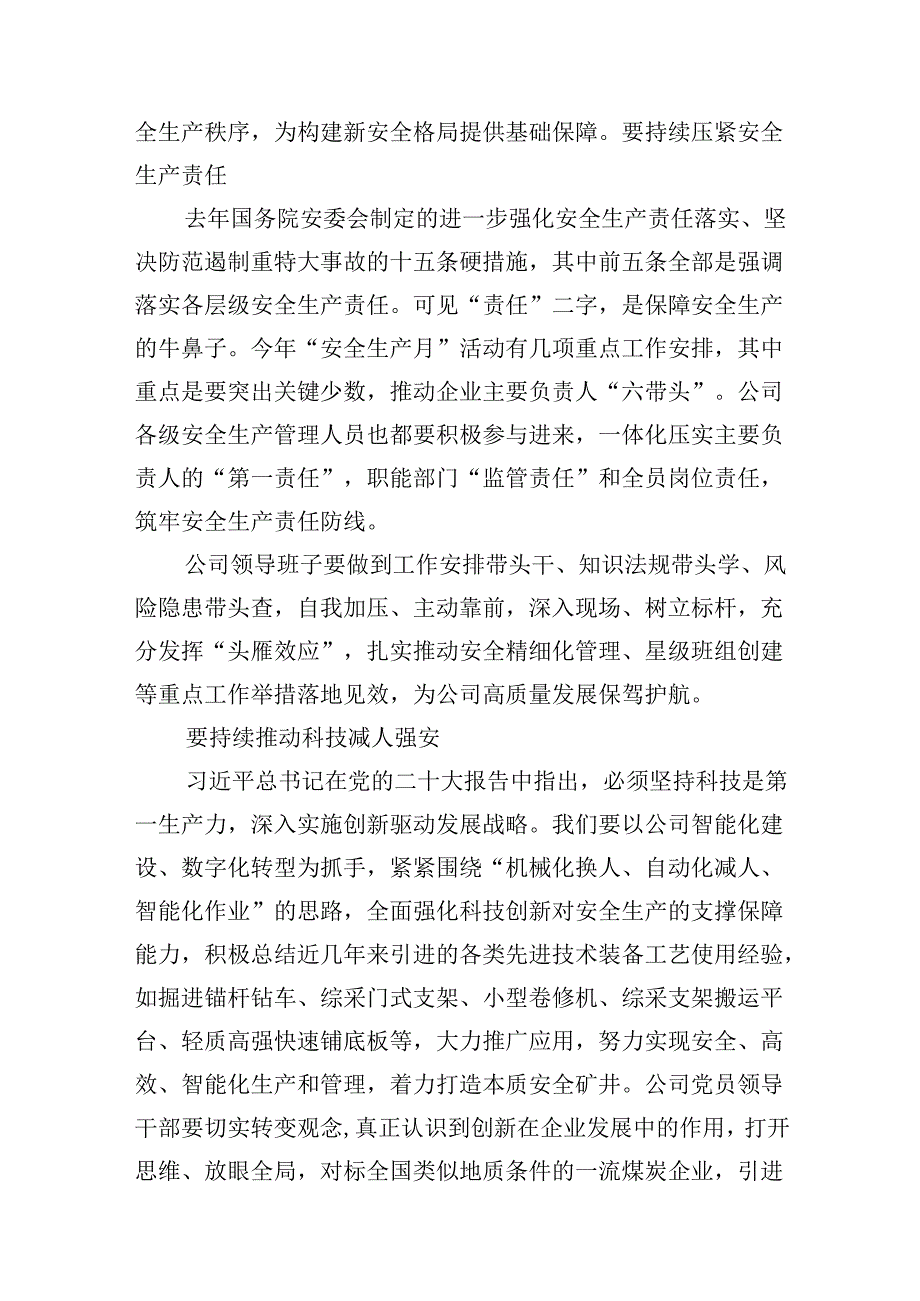 全生产秩序，为构建新安全格局提供基础保障。要持续压紧安全生产责任

去年国务院安委会制定的进一步强化安全生产责任落实、坚决防范遏制重特大事故的十五条硬措施，其中前五条全部是强调落实各层级安全生产责任。可见“责任”二字，是保障安全生产的牛鼻子。今年“安全生产月”活动有几项重点工作安排，其中重点是要突出关键少数，推动企业主要负责人“六带头”。公司各级安全生产管理人员也都要积极参与进来，一体化压实主要负责人的“第一责任”，职能部门“监管责任”和全员岗位责任，筑牢安全生产责任防线。

公司领导班子要做到工作安排带头干、知识法规带头学、风险隐患带头查，自我加压、主动靠前，深入现场、树立标杆，充分发挥“头雁效应”，扎实推动安全精细化管理、星级班组创建等重点工作举措落地见效，为公司高质量发展保驾护航。

要持续推动科技减人强安

习近平总书记在党的二十大报告中指出，必须坚持科技是第一生产力，深入实施创新驱动发展战略。我们要以公司智能化建设、数字化转型为抓手，紧紧围绕“机械化换人、自动化减人、智能化作业”的思路，全面强化科技创新对安全生产的支撑保障能力，积极总结近几年来引进的各类先进技术装备工艺使用经验，如掘进锚杆钻车、综采门式支架、小型卷修机、综采支架搬运平台、轻质高强快速铺底板等，大力推广应用，努力实现安全、高效、智能化生产和管理，着力打造本质安全矿井。公司党员领导干部要切实转变观念，真正认识到创新在企业发展中的作用，打开思维、放眼全局，对标全国类似地质条件的一流煤炭企业，引进